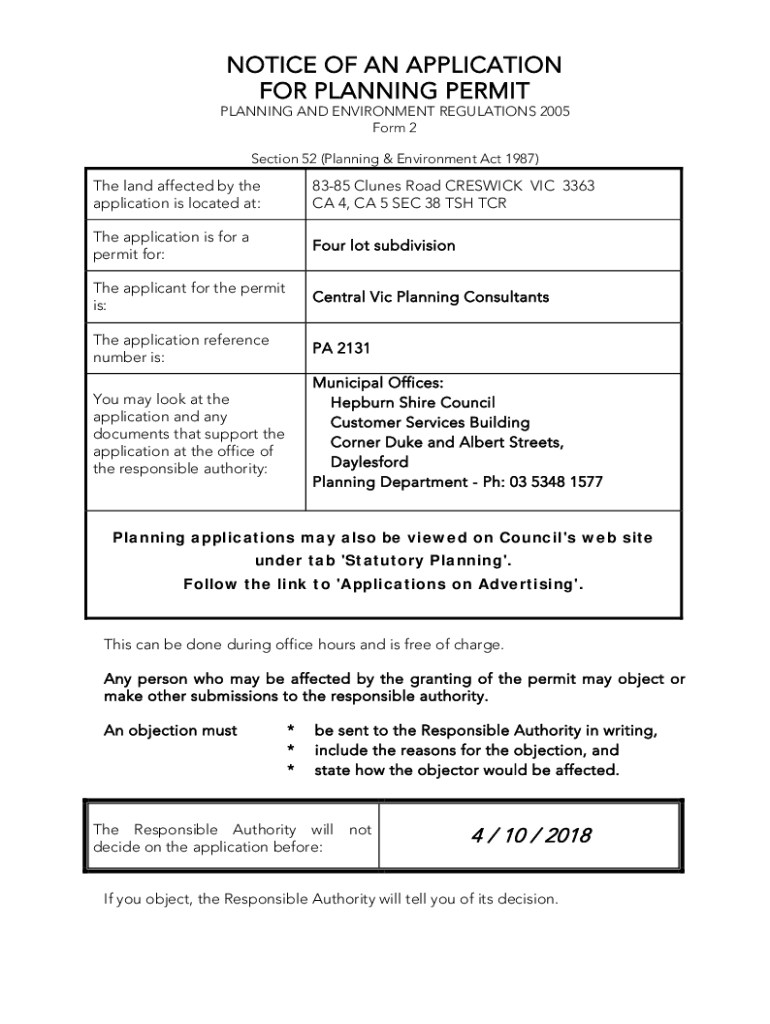 NOTICE OF AN APPLICATION
FOR PLANNING PERMIT
PLANNING AND ENVIRONMENT REGULATIONS 2005
Form 2

Section 52 (Planning & Environment Act 1987)

| The land affected by the application is located at: | 83-85 Clunes Road CRESWICK VIC 3363 CA 4, CA 5 SEC 38 TSH TCR |
|---|---|
| The application is for a permit for: | Four lot subdivision |
| The applicant for the permit is: | Central Vic Planning Consultants |
| The application reference number is: | PA 2131 |
| You may look at the application and any documents that support the application at the office of the responsible authority: | Municipal Offices: Hepburn Shire Council Customer Services Building Corner Duke and Albert Streets, Daylesford Planning Department - Ph: 03 5348 1577 |

Planning applications may also be viewed on Council's web site under tab 'Statutory Planning'.
Follow the link to 'Applications on Advertising'.

This can be done during office hours and is free of charge.

Any person who may be affected by the granting of the permit may object or make other submissions to the responsible authority.

An objection must
* be sent to the Responsible Authority in writing,
* include the reasons for the objection, and
* state how the objector would be affected.

| The Responsible Authority will not decide on the application before: | 4 / 10 / 2018 |
|---|---|

If you object, the Responsible Authority will tell you of its decision.